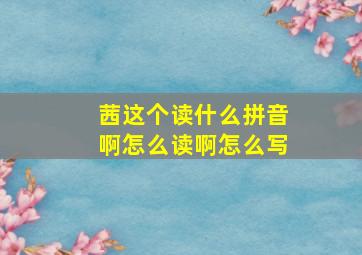 茜这个读什么拼音啊怎么读啊怎么写